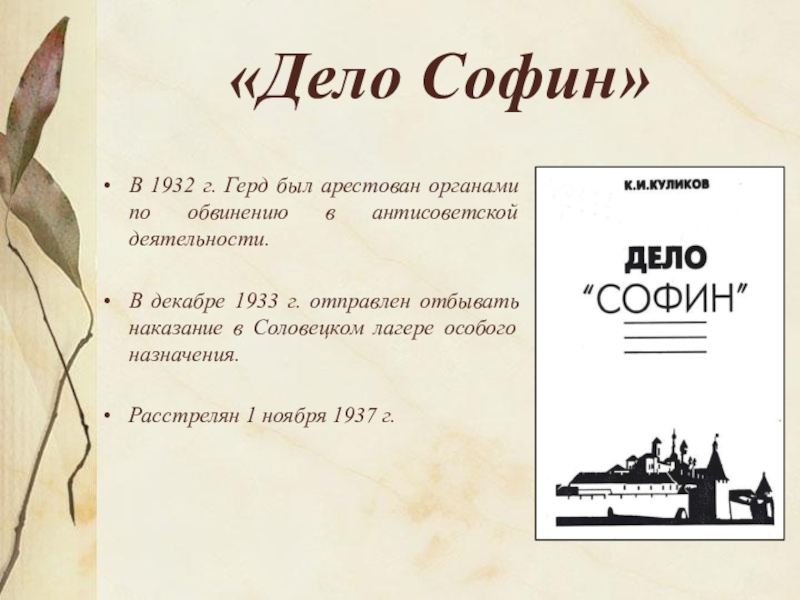 «Дело Софин»

• В 1932 г. Герд был арестован органами по обвинению в антисоветской деятельности.

• В декабре 1933 г. отправлен отбывать наказание в Соловецком лагере особого назначения.

• Расстрелян 1 ноября 1937 г.

К.И.КУЛИКОВ

ДЕЛО "СОФИН"